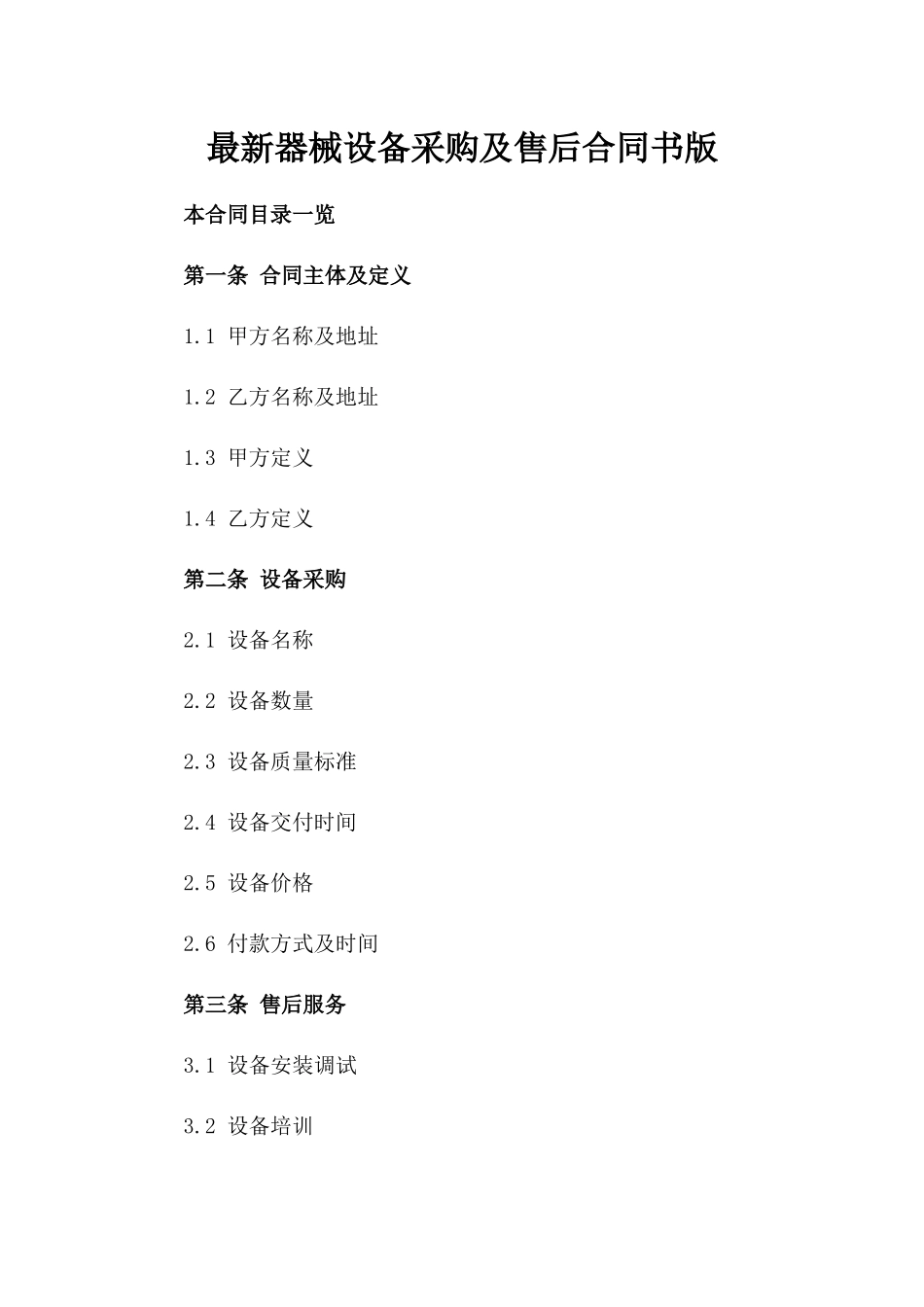 最新器械设备采购及售后合同书版

本合同目录一览

第一条 合同主体及定义

1.1 甲方名称及地址

1.2 乙方名称及地址

1.3 甲方定义

1.4 乙方定义

第二条 设备采购

2.1 设备名称

2.2 设备数量

2.3 设备质量标准

2.4 设备交付时间

2.5 设备价格

2.6 付款方式及时间

第三条 售后服务

3.1 设备安装调试

3.2 设备培训